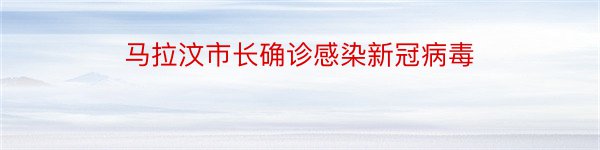 马拉汶市长确诊感染新冠病毒